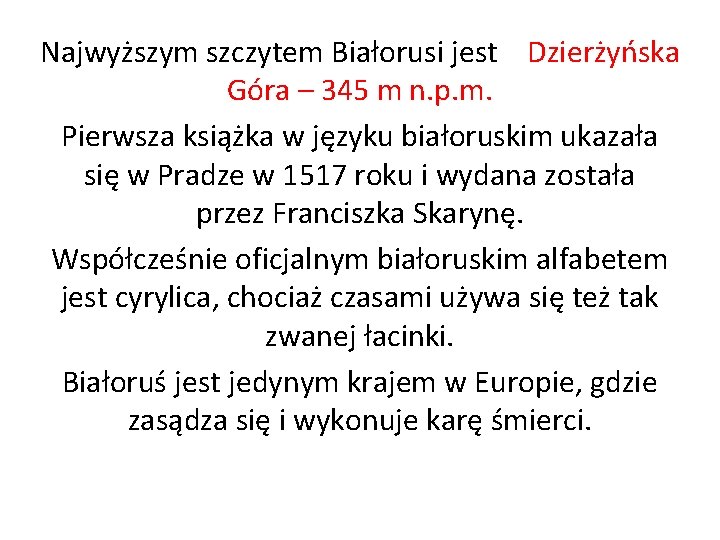 Najwyższym szczytem Białorusi jest Dzierżyńska Góra – 345 m n.p.m.

Pierwsza książka w języku białoruskim ukazała się w Pradze w 1517 roku i wydana została przez Franciszka Skarynę.

Współcześnie oficjalnym białoruskim alfabetem jest cyrylica, chociaż czasami używa się też tak zwanej łacinki.

Białoruś jest jedynym krajem w Europie, gdzie zasądza się i wykonuje karę śmierci.